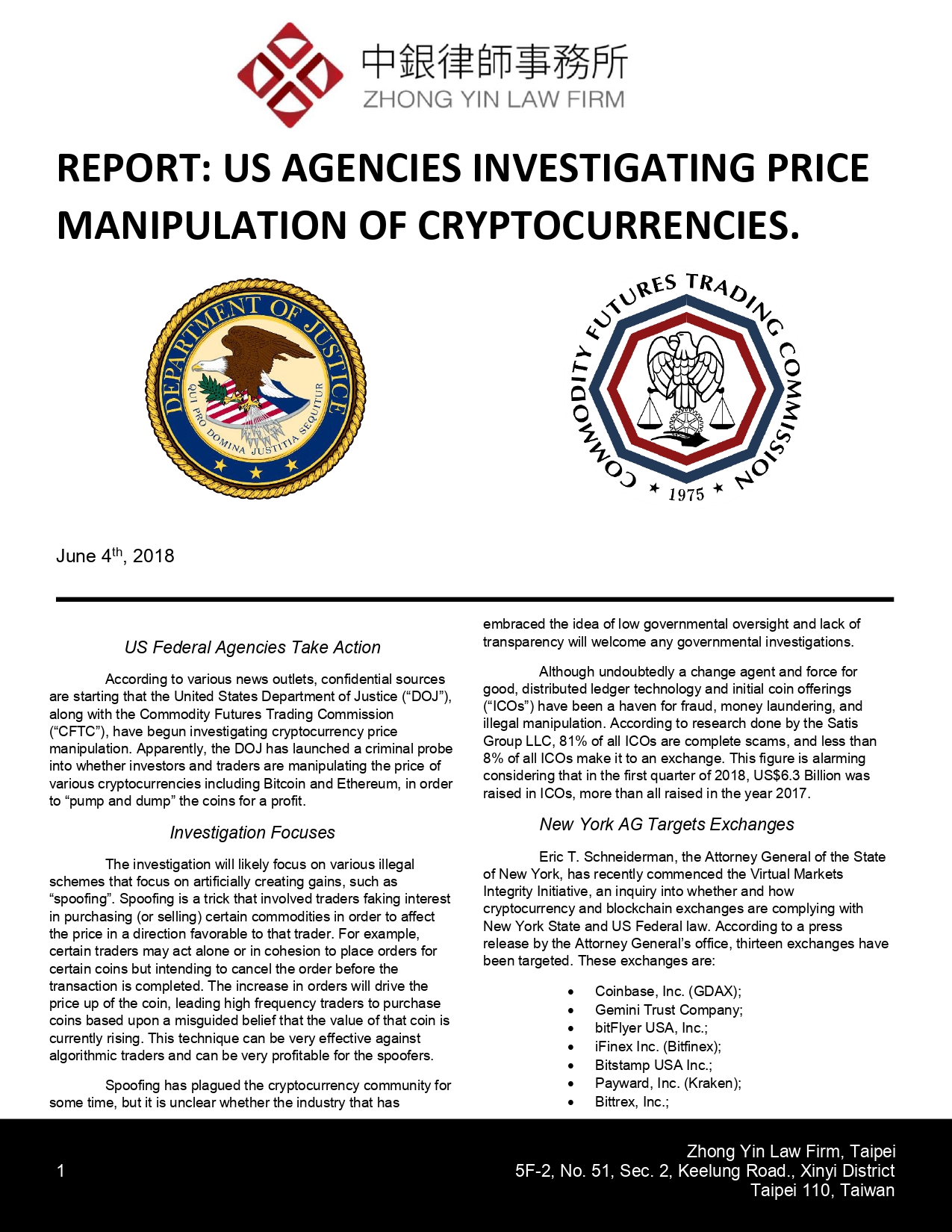 中銀律師事務所
ZHONG YIN LAW FIRM

REPORT: US AGENCIES INVESTIGATING PRICE MANIPULATION OF CRYPTOCURRENCIES.

DEPARTMENT OF JUSTICE
QUI PRO DOMINA JUSTITIA SEQUITUR

COMMODITY FUTURES TRADING COMMISSION
1975

June 4$^{th}$, 2018

US Federal Agencies Take Action

According to various news outlets, confidential sources are starting that the United States Department of Justice (“DOJ”), along with the Commodity Futures Trading Commission (“CFTC”), have begun investigating cryptocurrency price manipulation. Apparently, the DOJ has launched a criminal probe into whether investors and traders are manipulating the price of various cryptocurrencies including Bitcoin and Ethereum, in order to “pump and dump” the coins for a profit.

Investigation Focuses

The investigation will likely focus on various illegal schemes that focus on artificially creating gains, such as “spoofing”. Spoofing is a trick that involved traders faking interest in purchasing (or selling) certain commodities in order to affect the price in a direction favorable to that trader. For example, certain traders may act alone or in cohesion to place orders for certain coins but intending to cancel the order before the transaction is completed. The increase in orders will drive the price up of the coin, leading high frequency traders to purchase coins based upon a misguided belief that the value of that coin is currently rising. This technique can be very effective against algorithmic traders and can be very profitable for the spoofers.

Spoofing has plagued the cryptocurrency community for some time, but it is unclear whether the industry that has embraced the idea of low governmental oversight and lack of transparency will welcome any governmental investigations.

Although undoubtedly a change agent and force for good, distributed ledger technology and initial coin offerings (“ICOs”) have been a haven for fraud, money laundering, and illegal manipulation. According to research done by the Satis Group LLC, 81% of all ICOs are complete scams, and less than 8% of all ICOs make it to an exchange. This figure is alarming considering that in the first quarter of 2018, US$6.3 Billion was raised in ICOs, more than all raised in the year 2017.

New York AG Targets Exchanges

Eric T. Schneiderman, the Attorney General of the State of New York, has recently commenced the Virtual Markets Integrity Initiative, an inquiry into whether and how cryptocurrency and blockchain exchanges are complying with New York State and US Federal law. According to a press release by the Attorney General’s office, thirteen exchanges have been targeted. These exchanges are:

• Coinbase, Inc. (GDAX);
• Gemini Trust Company;
• bitFlyer USA, Inc.;
• iFinex Inc. (Bitfinex);
• Bitstamp USA Inc.;
• Payward, Inc. (Kraken);
• Bittrex, Inc.;

1

Zhong Yin Law Firm, Taipei
5F-2, No. 51, Sec. 2, Keelung Road., Xinyi District
Taipei 110, Taiwan